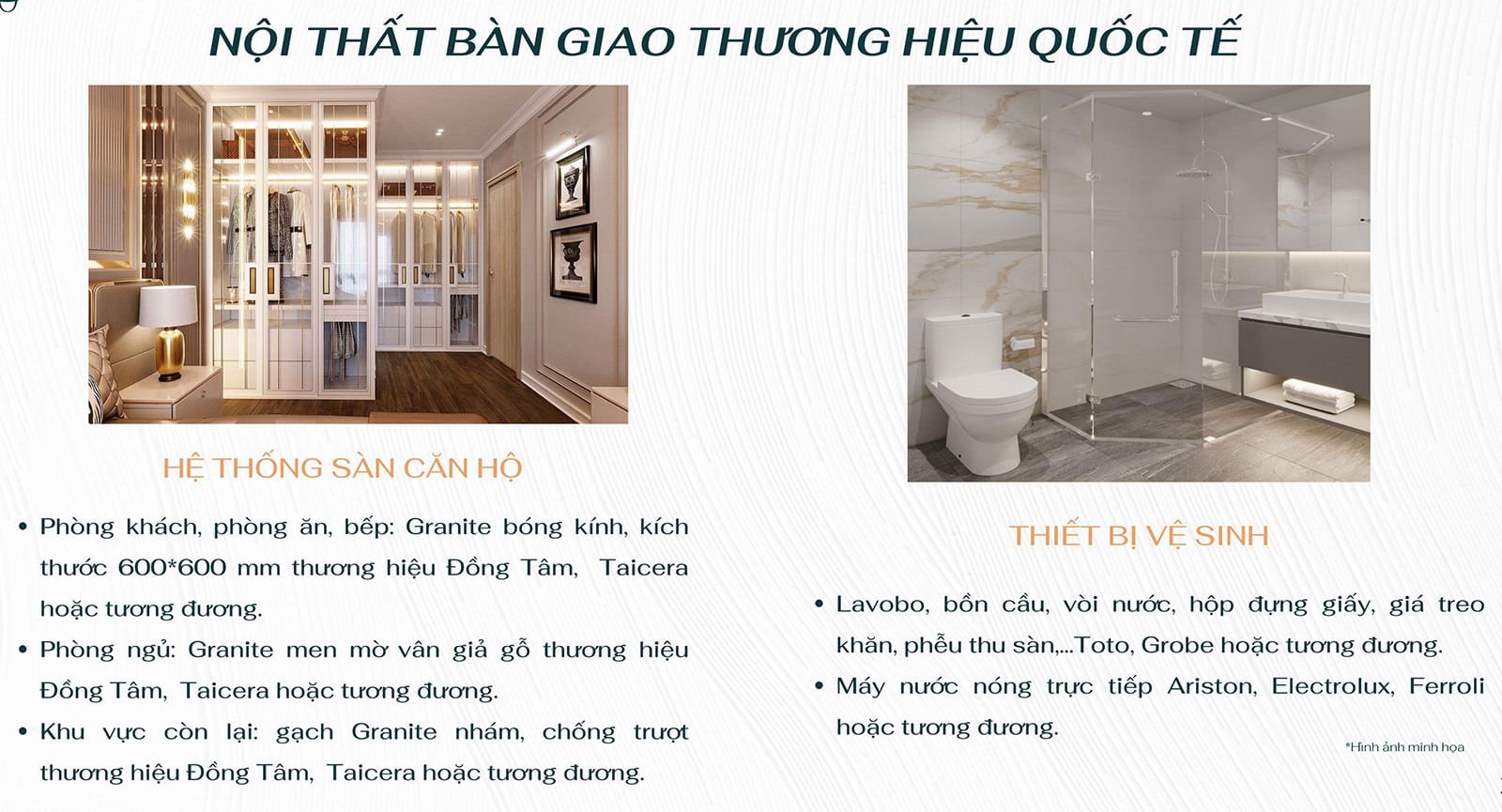 NỘI THẤT BÀN GIAO THƯƠNG HIỆU QUỐC TẾ

HỆ THỐNG SÀN CĂN HỘ

• Phòng khách, phòng ăn, bếp: Granite bóng kính, kích thước 600*600 mm thương hiệu Đồng Tâm, Taicera hoặc tương đương.
• Phòng ngủ: Granite men mờ vân giả gỗ thương hiệu Đồng Tâm, Taicera hoặc tương đương.
• Khu vực còn lại: gạch Granite nhám, chống trượt thương hiệu Đồng Tâm, Taicera hoặc tương đương.

THIẾT BỊ VỆ SINH

• Lavobo, bồn cầu, vòi nước, hộp đựng giấy, giá treo khăn, phễu thu sàn,...Toto, Grobe hoặc tương đương.
• Máy nước nóng trực tiếp Ariston, Electrolux, Ferroli hoặc tương đương.

*Hình ảnh minh họa